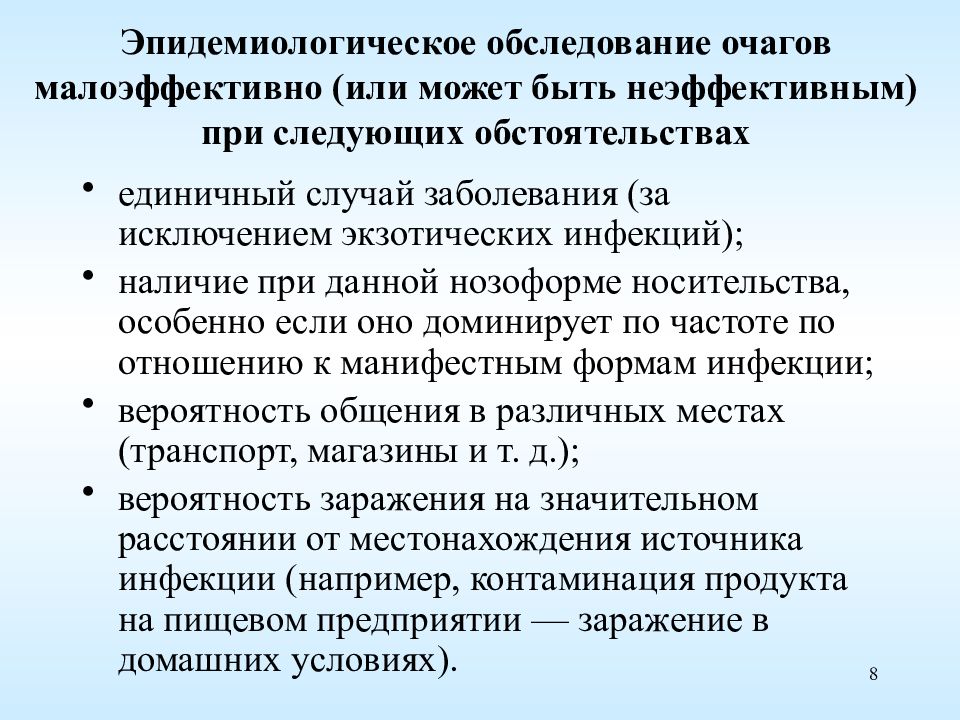 Эпидемиологическое обследование очагов малоэффективно (или может быть неэффективным) при следующих обстоятельствах

• единичный случай заболевания (за исключением экзотических инфекций);
• наличие при данной нозоформе носительства, особенно если оно доминирует по частоте по отношению к манифестным формам инфекции;
• вероятность общения в различных местах (транспорт, магазины и т. д.);
• вероятность заражения на значительном расстоянии от местонахождения источника инфекции (например, контаминация продукта на пищевом предприятии — заражение в домашних условиях).

8